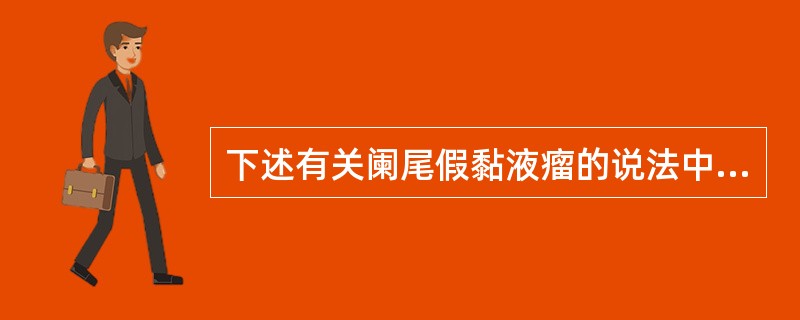 下述有关阑尾假黏液瘤的说法中...